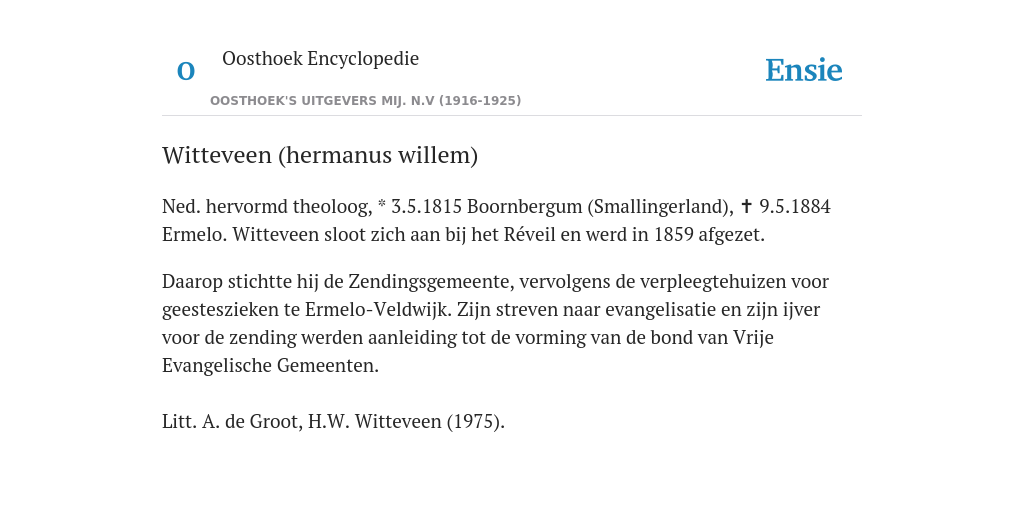 O

Oosthoek Encyclopedie

OOSTHOEK'S UITGEVERS MIJ. N.V (1916-1925)

Ensie

Witteveen (hermanus willem)

Ned. hervormd theoloog, * 3.5.1815 Boornbergum (Smallingerland), ✝ 9.5.1884 Ermelo. Witteveen sloot zich aan bij het Réveil en werd in 1859 afgezet.

Daarop stichtte hij de Zendingsgemeente, vervolgens de verpleegtehuizen voor geesteszieken te Ermelo-Veldwijk. Zijn streven naar evangelisatie en zijn ijver voor de zending werden aanleiding tot de vorming van de bond van Vrije Evangelische Gemeenten.

Litt. A. de Groot, H.W. Witteveen (1975).